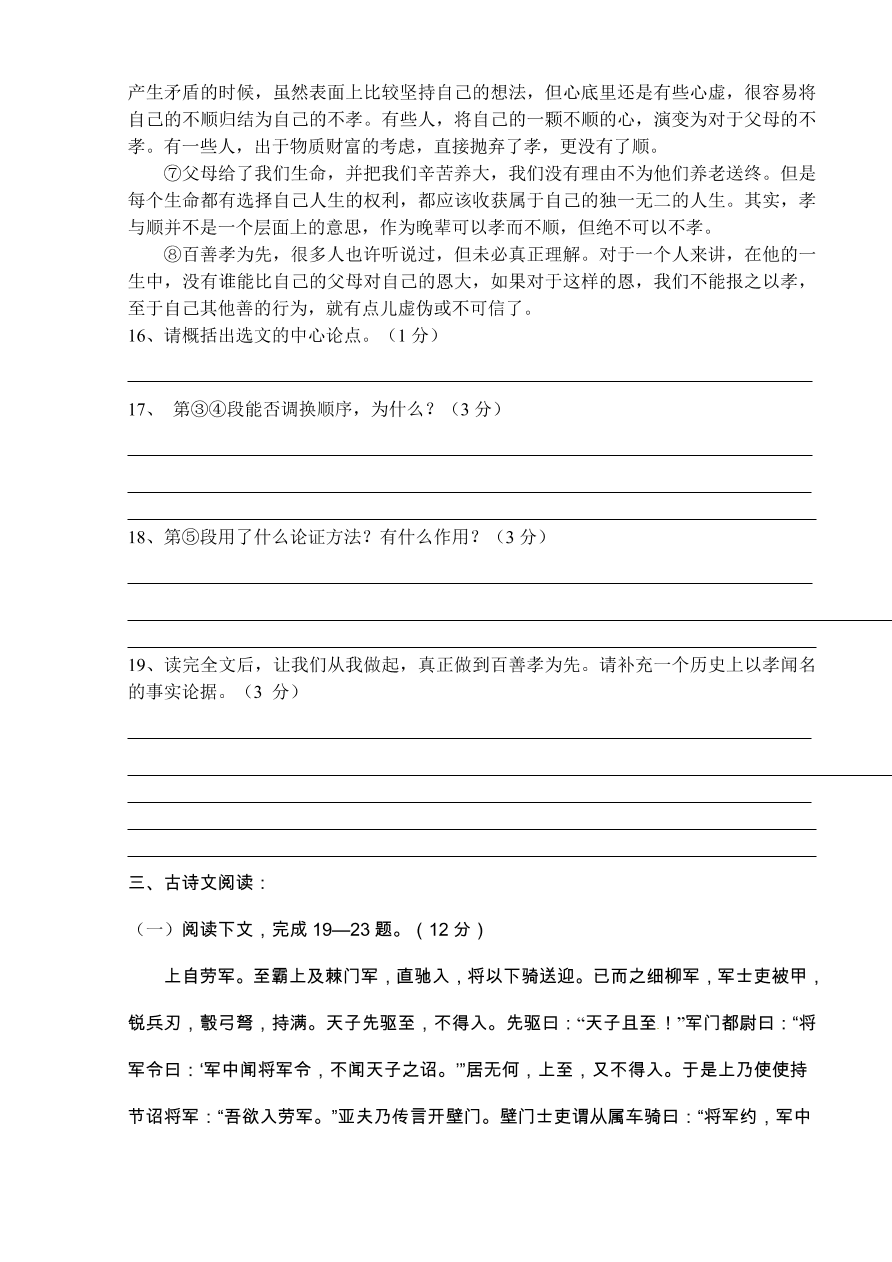 产生矛盾的时候，虽然表面上比较坚持自己的想法，但心底里还是有些心虚，很容易将自己的不顺归结为自己的不孝。有些人，将自己的一颗不顺的心，演变为对于父母的不孝。有一些人，出于物质财富的考虑，直接抛弃了孝，更没有了顺。

⑦父母给了我们生命，并把我们辛苦养大，我们没有理由不为他们养老送终。但是每个生命都有选择自己人生的权利，都应该收获属于自己的独一无二的人生。其实，孝与顺并不是一个层面上的意思，作为晚辈可以孝而不顺，但绝不可以不孝。

⑧百善孝为先，很多人也许听说过，但未必真正理解。对于一个人来讲，在他的一生中，没有谁能比自己的父母对自己的恩大，如果对于这样的恩，我们不能报之以孝，至于自己其他善的行为，就有点儿虚伪或不可信了。

16、请概括出选文的中心论点。（1 分）

17、 第③④段能否调换顺序，为什么？（3 分）

18、第⑤段用了什么论证方法？有什么作用？（3 分）

19、读完全文后，让我们从我做起，真正做到百善孝为先。请补充一个历史上以孝闻名的事实论据。（3 分）

三、古诗文阅读：

（一）阅读下文，完成 19—23 题。（12 分）

上自劳军。至霸上及棘门军，直驰入，将以下骑送迎。已而之细柳军，军士吏被甲，锐兵刃，彀弓弩，持满。天子先驱至，不得入。先驱曰：“天子且至！”军门都尉曰：“将军令曰：‘军中闻将军令，不闻天子之诏。’”居无何，上至，又不得入。于是上乃使使持节诏将军：“吾欲入劳军。”亚夫乃传言开壁门。壁门士吏谓从属车骑曰：“将军约，军中